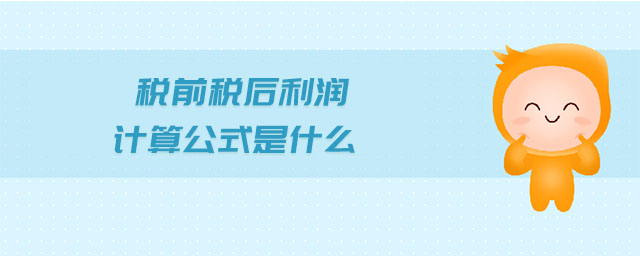 税前税后利润
计算公式是什么